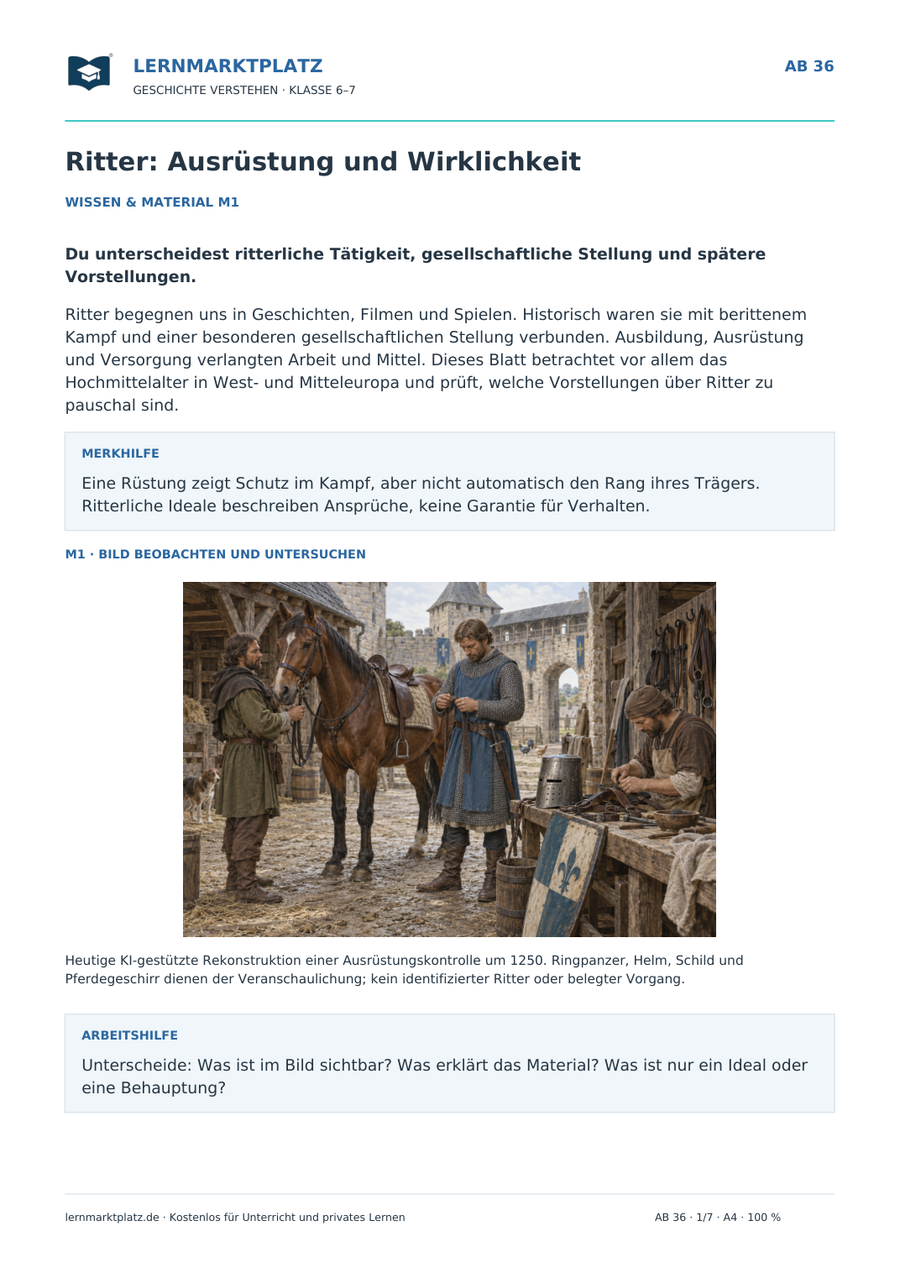 LERNMARKTPLATZ
GESCHICHTE VERSTEHEN · KLASSE 6–7

AB 36

Ritter: Ausrüstung und Wirklichkeit

WISSEN & MATERIAL M1

Du unterscheidest ritterliche Tätigkeit, gesellschaftliche Stellung und spätere Vorstellungen.

Ritter begegnen uns in Geschichten, Filmen und Spielen. Historisch waren sie mit berittenem Kampf und einer besonderen gesellschaftlichen Stellung verbunden. Ausbildung, Ausrüstung und Versorgung verlangten Arbeit und Mittel. Dieses Blatt betrachtet vor allem das Hochmittelalter in West- und Mitteleuropa und prüft, welche Vorstellungen über Ritter zu pauschal sind.

MERKHILFE

Eine Rüstung zeigt Schutz im Kampf, aber nicht automatisch den Rang ihres Trägers. Ritterliche Ideale beschreiben Ansprüche, keine Garantie für Verhalten.

M1 · BILD BEOBACHTEN UND UNTERSUCHEN

Heutige KI-gestützte Rekonstruktion einer Ausrüstungskontrolle um 1250. Ringpanzer, Helm, Schild und Pferdegeschirr dienen der Veranschaulichung; kein identifizierter Ritter oder belegter Vorgang.

ARBEITSHILFE

Unterscheide: Was ist im Bild sichtbar? Was erklärt das Material? Was ist nur ein Ideal oder eine Behauptung?

lernmarktplatz.de · Kostenlos für Unterricht und privates Lernen

AB 36 · 1/7 · A4 · 100 %